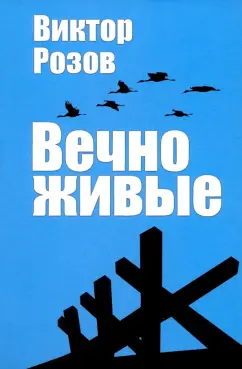 Виктор
Розов

Вечно
живые